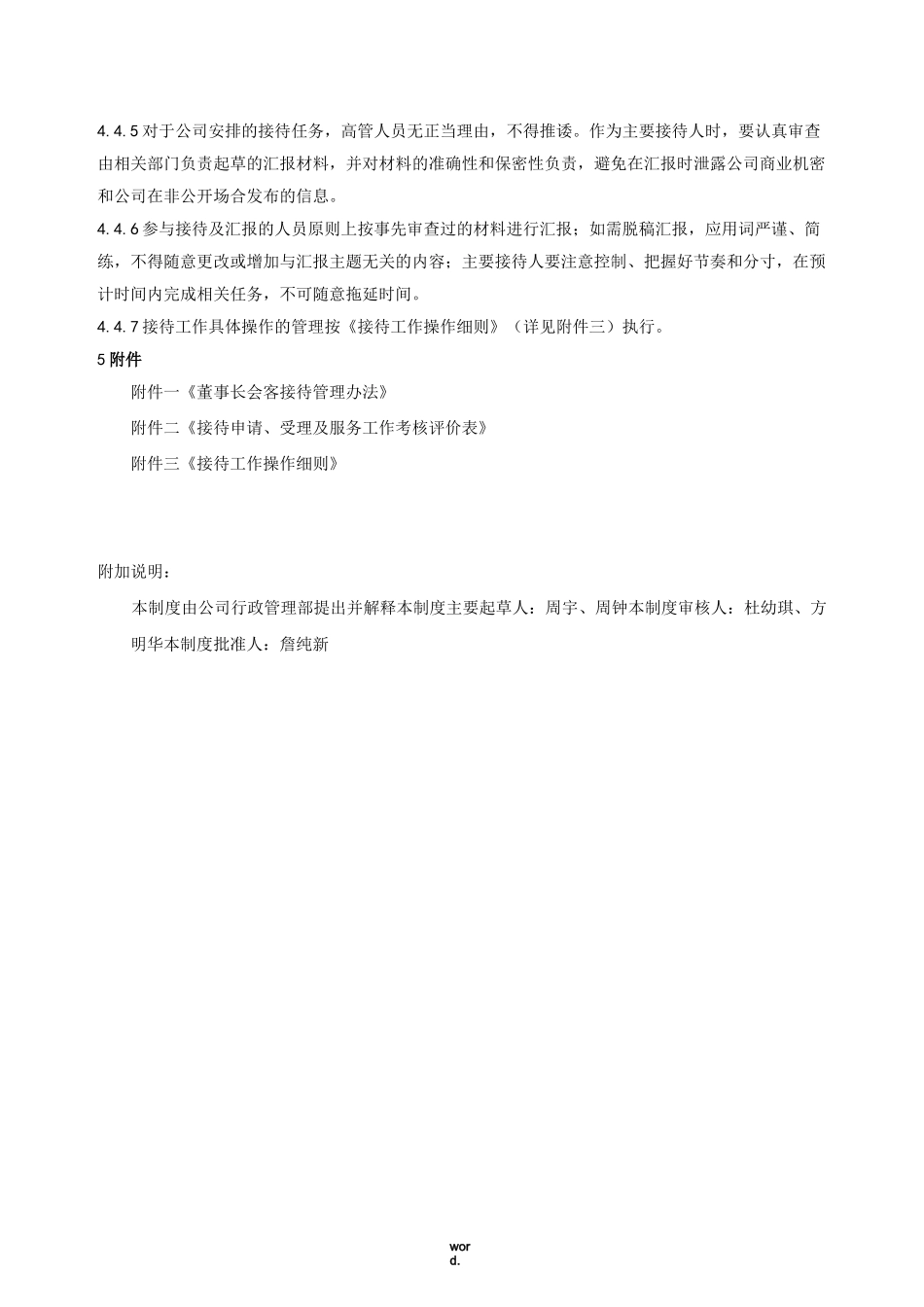 4.4.5 对于公司安排的接待任务，高管人员无正当理由，不得推诿。作为主要接待人时，要认真审查由相关部门负责起草的汇报材料，并对材料的准确性和保密性负责，避免在汇报时泄露公司商业机密和公司在非公开场合发布的信息。
4.4.6 参与接待及汇报的人员原则上按事先审查过的材料进行汇报；如需脱稿汇报，应用词严谨、简练，不得随意更改或增加与汇报主题无关的内容；主要接待人要注意控制、把握好节奏和分寸，在预计时间内完成相关任务，不可随意拖延时间。
4.4.7 接待工作具体操作的管理按《接待工作操作细则》（详见附件三）执行。
5 附件
附件一《董事长会客接待管理办法》
附件二《接待申请、受理及服务工作考核评价表》
附件三《接待工作操作细则》

附加说明：
本制度由公司行政管理部提出并解释本制度主要起草人：周宇、周钟本制度审核人：杜幼琪、方明华本制度批准人：詹纯新

wor
d.